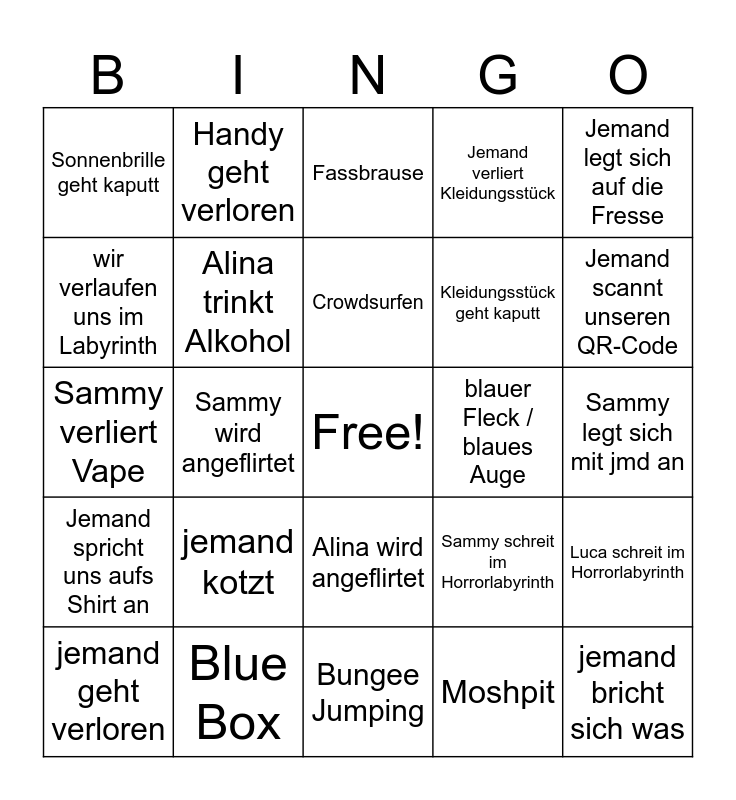 | B | I | N | G | O |
|---|---|---|---|---|
| Sonnenbrille geht kaputt | Handy geht verloren | Fassbrause | Jemand verliert Kleidungsstück | Jemand legt sich auf die Fresse |
| wir verlaufen uns im Labyrinth | Alina trinkt Alkohol | Crowdsurfen | Kleidungsstück geht kaputt | Jemand scannt unseren QR-Code |
| Sammy verliert Vape | Sammy wird angeflirtet | Free! | blauer Fleck / blaues Auge | Sammy legt sich mit jmd an |
| Jemand spricht uns aufs Shirt an | jemand kotzt | Alina wird angeflirtet | Sammy schreit im Horrorlabyrinth | Luca schreit im Horrorlabyrinth |
| jemand geht verloren | Blue Box | Bungee Jumping | Moshpit | jemand bricht sich was |